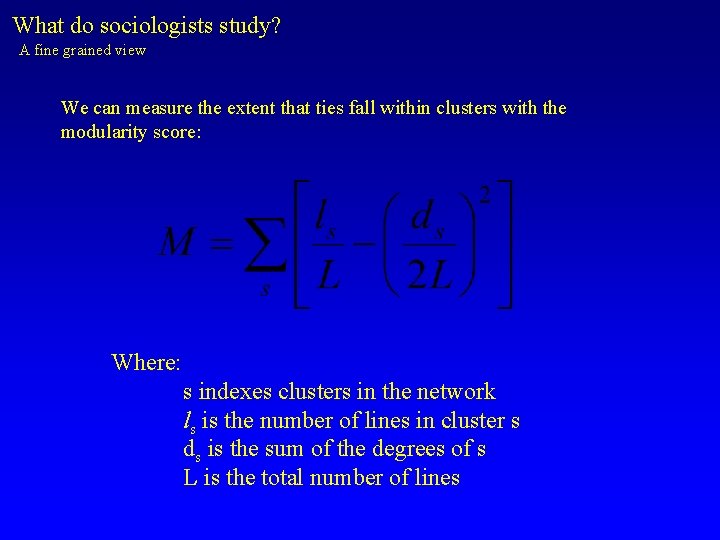 What do sociologists study?
A fine grained view

We can measure the extent that ties fall within clusters with the modularity score:

$M = \sum_{s} \left[ \frac{l_s}{L} - \left( \frac{d_s}{2L} \right)^2 \right]$

Where:
s indexes clusters in the network
$l_s$ is the number of lines in cluster s
$d_s$ is the sum of the degrees of s
L is the total number of lines